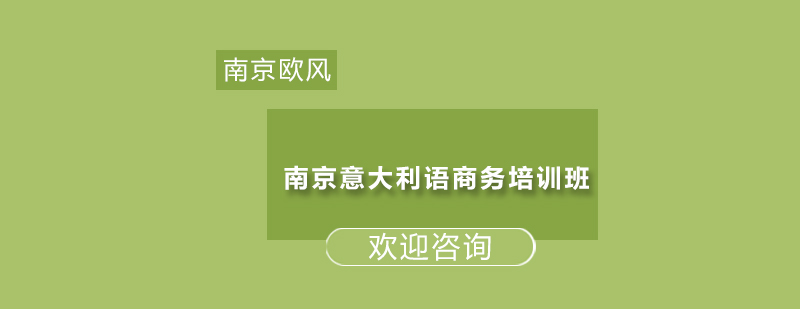 南京欧风

南京意大利语商务培训班

欢迎咨询